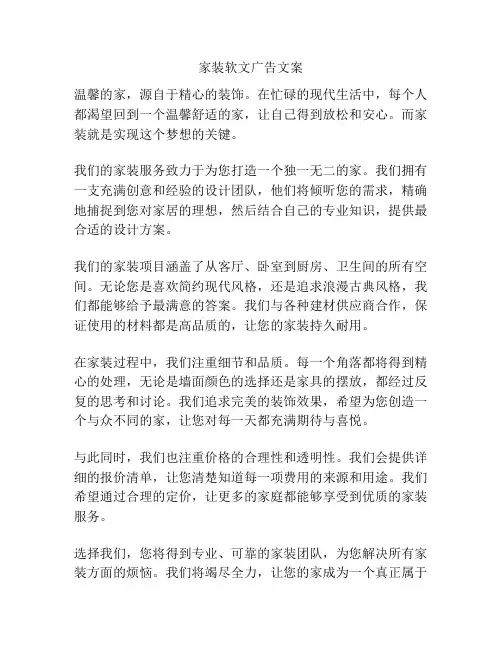 家装软文广告文案

温馨的家，源自于精心的装饰。在忙碌的现代生活中，每个人都渴望回到一个温馨舒适的家，让自己得到放松和安心。而家装就是实现这个梦想的关键。

我们的家装服务致力于为您打造一个独一无二的家。我们拥有一支充满创意和经验的设计团队，他们将倾听您的需求，精确地捕捉到您对家居的理想，然后结合自己的专业知识，提供最合适的设计方案。

我们的家装项目涵盖了从客厅、卧室到厨房、卫生间的所有空间。无论您是喜欢简约现代风格，还是追求浪漫古典风格，我们都能够给予最满意的答案。我们与各种建材供应商合作，保证使用的材料都是高品质的，让您的家装持久耐用。

在家装过程中，我们注重细节和品质。每一个角落都将得到精心的处理，无论是墙面颜色的选择还是家具的摆放，都经过反复的思考和讨论。我们追求完美的装饰效果，希望为您创造一个与众不同的家，让您对每一天都充满期待与喜悦。

与此同时，我们也注重价格的合理性和透明性。我们会提供详细的报价清单，让您清楚知道每一项费用的来源和用途。我们希望通过合理的定价，让更多的家庭都能够享受到优质的家装服务。

选择我们，您将得到专业、可靠的家装团队，为您解决所有家装方面的烦恼。我们将竭尽全力，让您的家成为一个真正属于